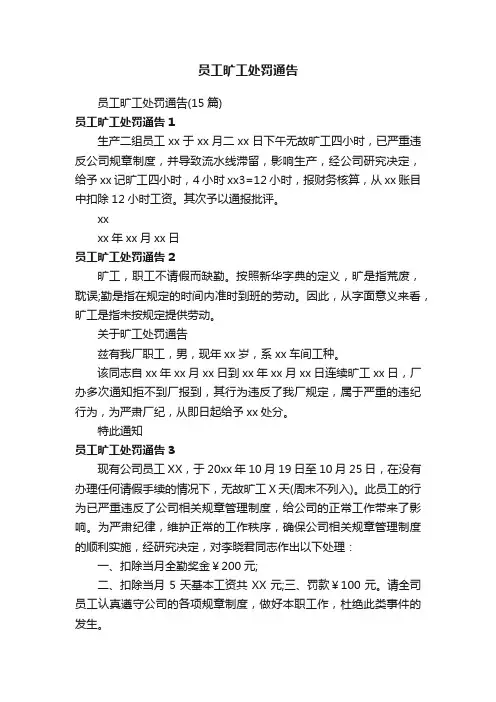 员工旷工处罚通告

员工旷工处罚通告(15 篇)

员工旷工处罚通告 1

生产二组员工 xx 于 xx 月二 xx 日下午无故旷工四小时，已严重违反公司规章制度，并导致流水线滞留，影响生产，经公司研究决定，给予 xx 记旷工四小时，4 小时 xx3=12 小时，报财务核算，从 xx 账目中扣除 12 小时工资。其次予以通报批评。

xx

xx 年 xx 月 xx 日

员工旷工处罚通告 2

旷工，职工不请假而缺勤。按照新华字典的定义，旷是指荒废，耽误;勤是指在规定的时间内准时到班的劳动。因此，从字面意义来看，旷工是指未按规定提供劳动。

关于旷工处罚通告

兹有我厂职工，男，现年 xx 岁，系 xx 车间工种。

该同志自 xx 年 xx 月 xx 日到 xx 年 xx 月 xx 日连续旷工 xx 日，厂办多次通知拒不到厂报到，其行为违反了我厂规定，属于严重的违纪行为，为严肃厂纪，从即日起给予 xx 处分。

特此通知

员工旷工处罚通告 3

现有公司员工 XX，于 20xx 年 10 月 19 日至 10 月 25 日，在没有办理任何请假手续的情况下，无故旷工 X 天(周末不列入)。此员工的行为已严重违反了公司相关规章管理制度，给公司的正常工作带来了影响。为严肃纪律，维护正常的工作秩序，确保公司相关规章管理制度的顺利实施，经研究决定，对李晓君同志作出以下处理：

一、扣除当月全勤奖金￥200 元;

二、扣除当月 5 天基本工资共 XX 元;三、罚款￥100 元。请全司员工认真遵守公司的各项规章制度，做好本职工作，杜绝此类事件的发生。